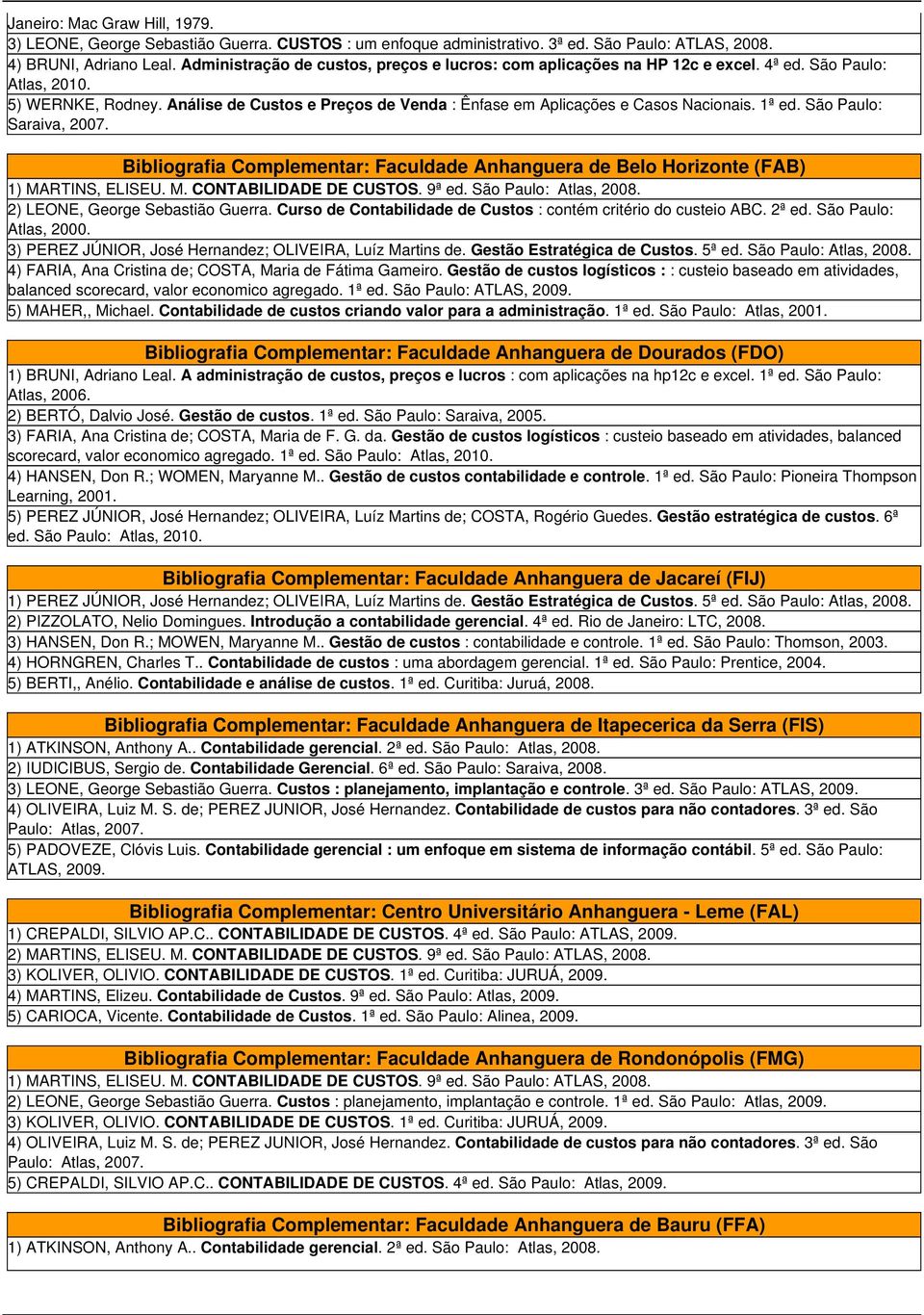 Janeiro: Mac Graw Hill, 1979.
3) LEONE, George Sebastião Guerra. CUSTOS : um enfoque administrativo. 3ª ed. São Paulo: ATLAS, 2008.
4) BRUNI, Adriano Leal. Administração de custos, preços e lucros: com aplicações na HP 12c e excel. 4ª ed. São Paulo: Atlas, 2010.
5) WERNKE, Rodney. Análise de Custos e Preços de Venda : Ênfase em Aplicações e Casos Nacionais. 1ª ed. São Paulo: Saraiva, 2007.

Bibliografia Complementar: Faculdade Anhanguera de Belo Horizonte (FAB)
1) MARTINS, ELISEU. M. CONTABILIDADE DE CUSTOS. 9ª ed. São Paulo: Atlas, 2008.
2) LEONE, George Sebastião Guerra. Curso de Contabilidade de Custos : contém critério do custeio ABC. 2ª ed. São Paulo: Atlas, 2000.
3) PEREZ JÚNIOR, José Hernandez; OLIVEIRA, Luíz Martins de. Gestão Estratégica de Custos. 5ª ed. São Paulo: Atlas, 2008.
4) FARIA, Ana Cristina de; COSTA, Maria de Fátima Gameiro. Gestão de custos logísticos : : custeio baseado em atividades, balanced scorecard, valor economico agregado. 1ª ed. São Paulo: ATLAS, 2009.
5) MAHER,, Michael. Contabilidade de custos criando valor para a administração. 1ª ed. São Paulo: Atlas, 2001.

Bibliografia Complementar: Faculdade Anhanguera de Dourados (FDO)
1) BRUNI, Adriano Leal. A administração de custos, preços e lucros : com aplicações na hp12c e excel. 1ª ed. São Paulo: Atlas, 2006.
2) BERTÓ, Dalvio José. Gestão de custos. 1ª ed. São Paulo: Saraiva, 2005.
3) FARIA, Ana Cristina de; COSTA, Maria de F. G. da. Gestão de custos logísticos : custeio baseado em atividades, balanced scorecard, valor economico agregado. 1ª ed. São Paulo: Atlas, 2010.
4) HANSEN, Don R.; WOMEN, Maryanne M.. Gestão de custos contabilidade e controle. 1ª ed. São Paulo: Pioneira Thompson Learning, 2001.
5) PEREZ JÚNIOR, José Hernandez; OLIVEIRA, Luíz Martins de; COSTA, Rogério Guedes. Gestão estratégica de custos. 6ª ed. São Paulo: Atlas, 2010.

Bibliografia Complementar: Faculdade Anhanguera de Jacareí (FIJ)
1) PEREZ JÚNIOR, José Hernandez; OLIVEIRA, Luíz Martins de. Gestão Estratégica de Custos. 5ª ed. São Paulo: Atlas, 2008.
2) PIZZOLATO, Nelio Domingues. Introdução a contabilidade gerencial. 4ª ed. Rio de Janeiro: LTC, 2008.
3) HANSEN, Don R.; MOWEN, Maryanne M.. Gestão de custos : contabilidade e controle. 1ª ed. São Paulo: Thomson, 2003.
4) HORNGREN, Charles T.. Contabilidade de custos : uma abordagem gerencial. 1ª ed. São Paulo: Prentice, 2004.
5) BERTI,, Anélio. Contabilidade e análise de custos. 1ª ed. Curitiba: Juruá, 2008.

Bibliografia Complementar: Faculdade Anhanguera de Itapecerica da Serra (FIS)
1) ATKINSON, Anthony A.. Contabilidade gerencial. 2ª ed. São Paulo: Atlas, 2008.
2) IUDICIBUS, Sergio de. Contabilidade Gerencial. 6ª ed. São Paulo: Saraiva, 2008.
3) LEONE, George Sebastião Guerra. Custos : planejamento, implantação e controle. 3ª ed. São Paulo: ATLAS, 2009.
4) OLIVEIRA, Luiz M. S. de; PEREZ JUNIOR, José Hernandez. Contabilidade de custos para não contadores. 3ª ed. São Paulo: Atlas, 2007.
5) PADOVEZE, Clóvis Luis. Contabilidade gerencial : um enfoque em sistema de informação contábil. 5ª ed. São Paulo: ATLAS, 2009.

Bibliografia Complementar: Centro Universitário Anhanguera - Leme (FAL)
1) CREPALDI, SILVIO AP.C.. CONTABILIDADE DE CUSTOS. 4ª ed. São Paulo: ATLAS, 2009.
2) MARTINS, ELISEU. M. CONTABILIDADE DE CUSTOS. 9ª ed. São Paulo: ATLAS, 2008.
3) KOLIVER, OLIVIO. CONTABILIDADE DE CUSTOS. 1ª ed. Curitiba: JURUÁ, 2009.
4) MARTINS, Elizeu. Contabilidade de Custos. 9ª ed. São Paulo: Atlas, 2009.
5) CARIOCA, Vicente. Contabilidade de Custos. 1ª ed. São Paulo: Alinea, 2009.

Bibliografia Complementar: Faculdade Anhanguera de Rondonópolis (FMG)
1) MARTINS, ELISEU. M. CONTABILIDADE DE CUSTOS. 9ª ed. São Paulo: ATLAS, 2008.
2) LEONE, George Sebastião Guerra. Custos : planejamento, implantação e controle. 1ª ed. São Paulo: Atlas, 2009.
3) KOLIVER, OLIVIO. CONTABILIDADE DE CUSTOS. 1ª ed. Curitiba: JURUÁ, 2009.
4) OLIVEIRA, Luiz M. S. de; PEREZ JUNIOR, José Hernandez. Contabilidade de custos para não contadores. 3ª ed. São Paulo: Atlas, 2007.
5) CREPALDI, SILVIO AP.C.. CONTABILIDADE DE CUSTOS. 4ª ed. São Paulo: Atlas, 2009.

Bibliografia Complementar: Faculdade Anhanguera de Bauru (FFA)
1) ATKINSON, Anthony A.. Contabilidade gerencial. 2ª ed. São Paulo: Atlas, 2008.